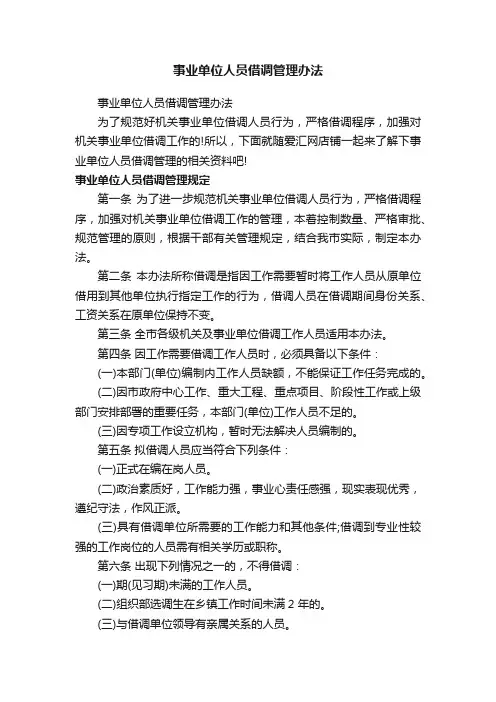 事业单位人员借调管理办法

事业单位人员借调管理办法

为了规范好机关事业单位借调人员行为，严格借调程序，加强对机关事业单位借调工作的!所以，下面就随爱汇网店铺一起来了解下事业单位人员借调管理的相关资料吧!

事业单位人员借调管理规定

第一条 为了进一步规范机关事业单位借调人员行为，严格借调程序，加强对机关事业单位借调工作的管理，本着控制数量、严格审批、规范管理的原则，根据干部有关管理规定，结合我市实际，制定本办法。

第二条 本办法所称借调是指因工作需要暂时将工作人员从原单位借用到其他单位执行指定工作的行为，借调人员在借调期间身份关系、工资关系在原单位保持不变。

第三条 全市各级机关及事业单位借调工作人员适用本办法。

第四条 因工作需要借调工作人员时，必须具备以下条件：

(一)本部门(单位)编制内工作人员缺额，不能保证工作任务完成的。

(二)因市政府中心工作、重大工程、重点项目、阶段性工作或上级部门安排部署的重要任务，本部门(单位)工作人员不足的。

(三)因专项工作设立机构，暂时无法解决人员编制的。

第五条 拟借调人员应当符合下列条件：

(一)正式在编在岗人员。

(二)政治素质好，工作能力强，事业心责任感强，现实表现优秀，遵纪守法，作风正派。

(三)具有借调单位所需要的工作能力和其他条件;借调到专业性较强的工作岗位的人员需有相关学历或职称。

第六条 出现下列情况之一的，不得借调：

(一)期(见习期)未满的工作人员。

(二)组织部选调生在乡镇工作时间未满 2 年的。

(三)与借调单位领导有亲属关系的人员。